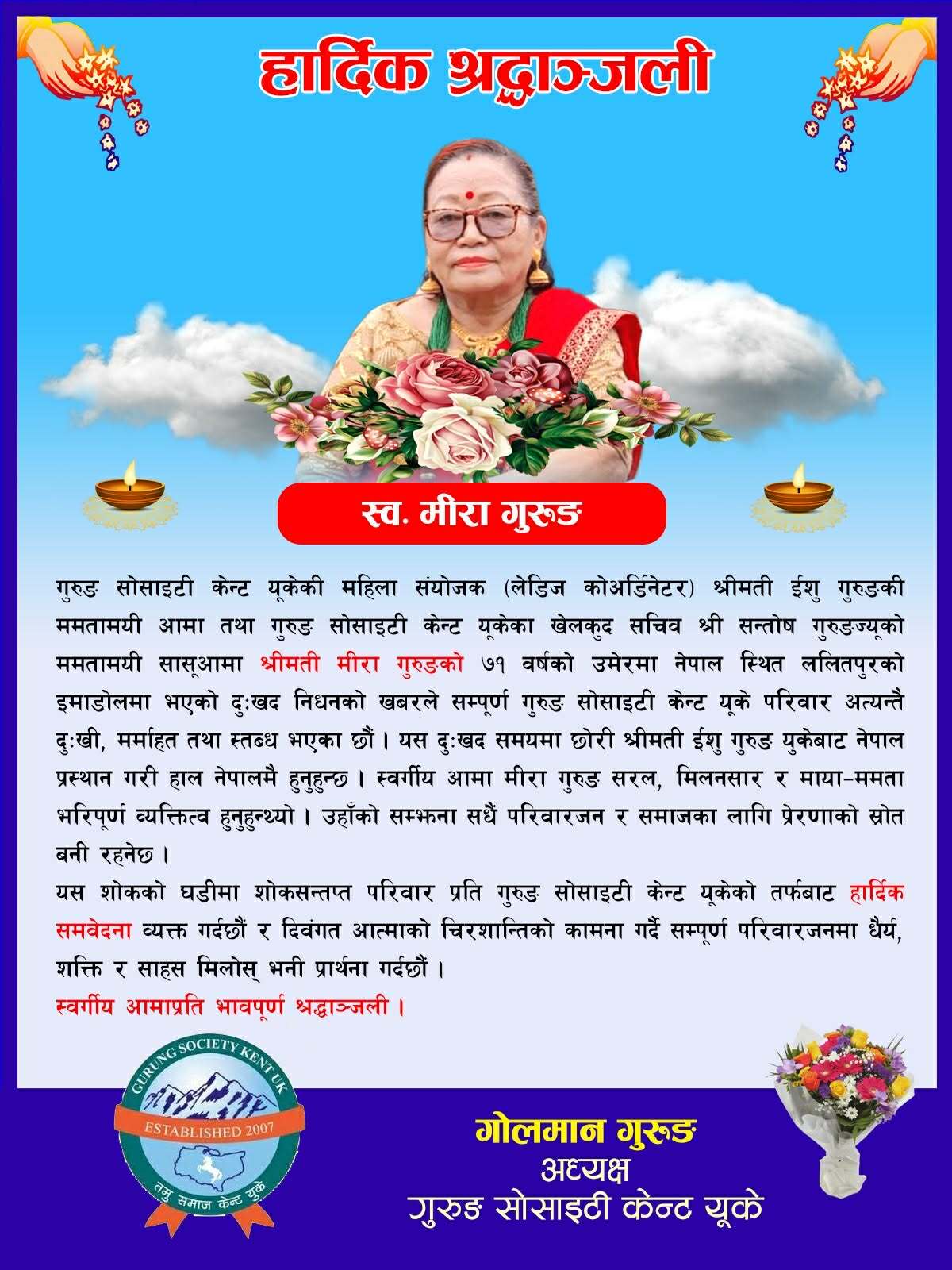 हार्दिक श्रद्धाञ्जली

स्व. मीरा गुरुङ

गुरुङ सोसाइटी केन्ट यूकेकी महिला संयोजक (लेडिज कोअर्डिनेटर) श्रीमती ईशु गुरुङकी ममतामयी आमा तथा गुरुङ सोसाइटी केन्ट यूकेका खेलकुद सचिव श्री सन्तोष गुरुङज्यूको ममतामयी सासूआमा श्रीमती मीरा गुरुङको ७१ वर्षको उमेरमा नेपाल स्थित ललितपुरको इमाडोलमा भएको दुःखद निधनको खबरले सम्पूर्ण गुरुङ सोसाइटी केन्ट यूके परिवार अत्यन्तै दुःखी, मर्माहत तथा स्तब्ध भएका छौं। यस दुःखद समयमा छोरी श्रीमती ईशु गुरुङ युकेबाट नेपाल प्रस्थान गरी हाल नेपालमै हुनुहुन्छ। स्वर्गीय आमा मीरा गुरुङ सरल, मिलनसार र माया-ममता भरिपूर्ण व्यक्तित्व हुनुहुन्थ्यो। उहाँको सम्झना सधैं परिवारजन र समाजका लागि प्रेरणाको स्रोत बनी रहनेछ।

यस शोकको घडीमा शोकसन्तप्त परिवार प्रति गुरुङ सोसाइटी केन्ट यूकेको तर्फबाट हार्दिक समवेदना व्यक्त गर्दछौं र दिवंगत आत्माको चिरशान्तिको कामना गर्दै सम्पूर्ण परिवारजनमा धैर्य, शक्ति र साहस मिलोस् भनी प्रार्थना गर्दछौं।

स्वर्गीय आमाप्रति भावपूर्ण श्रद्धाञ्जली।

GURUNG SOCIETY KENT UK
ESTABLISHED 2007
तमु समाज केन्ट यूके

गोलमान गुरुङ
अध्यक्ष
गुरुङ सोसाइटी केन्ट यूके